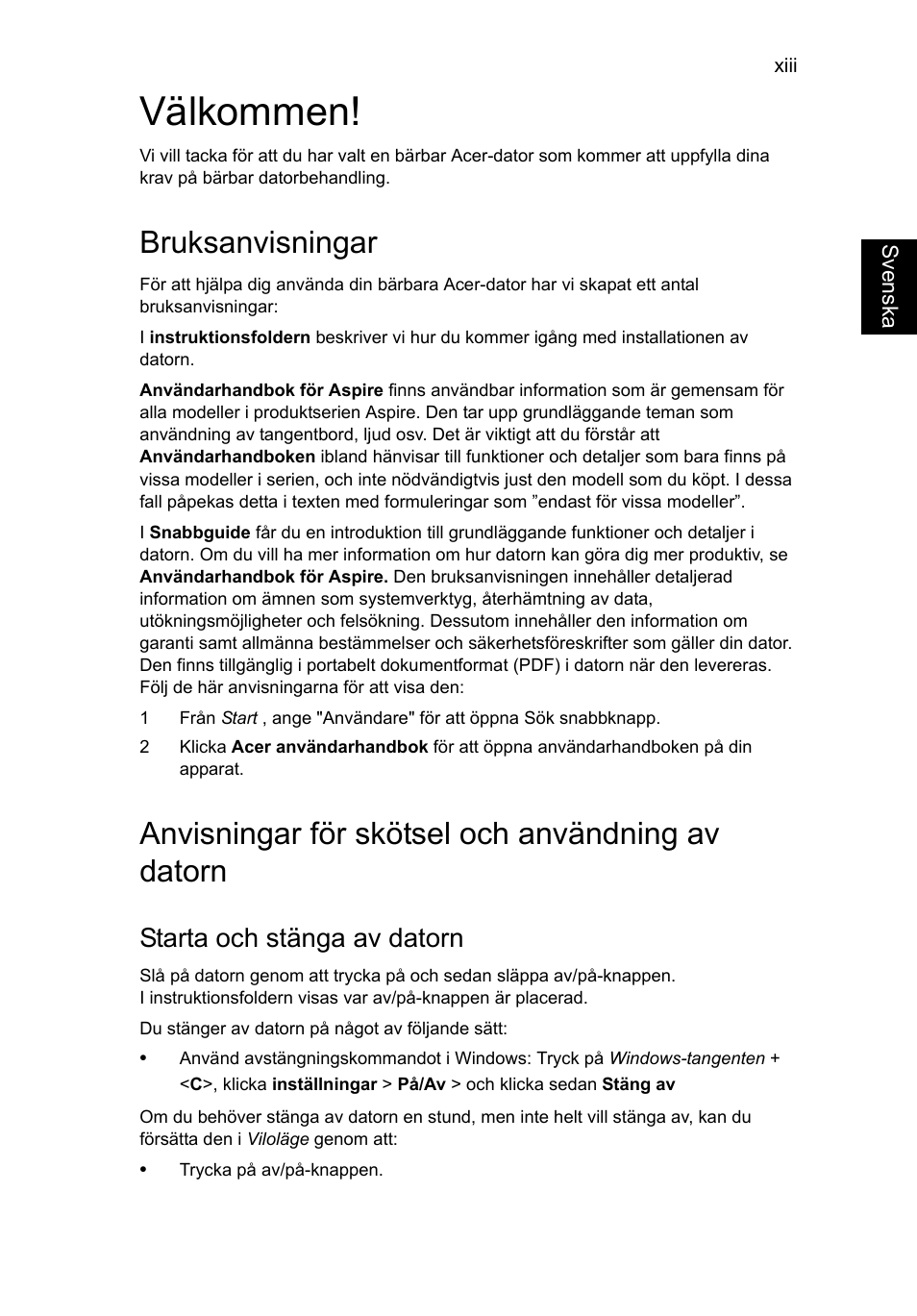 xiii

Välkommen!

Vi vill tacka för att du har valt en bärbar Acer-dator som kommer att uppfylla dina krav på bärbar datorbehandling.

Bruksanvisningar

Svenska

För att hjälpa dig använda din bärbara Acer-dator har vi skapat ett antal bruksanvisningar:

I instruktionsfoldern beskriver vi hur du kommer igång med installationen av datorn.

Användarhandbok för Aspire finns användbar information som är gemensam för alla modeller i produktserien Aspire. Den tar upp grundläggande teman som användning av tangentbord, ljud osv. Det är viktigt att du förstår att Användarhandboken ibland hänvisar till funktioner och detaljer som bara finns på vissa modeller i serien, och inte nödvändigtvis just den modell som du köpt. I dessa fall påpekas detta i texten med formuleringar som ”endast för vissa modeller”.

I Snabbguide får du en introduktion till grundläggande funktioner och detaljer i datorn. Om du vill ha mer information om hur datorn kan göra dig mer produktiv, se Användarhandbok för Aspire. Den bruksanvisningen innehåller detaljerad information om ämnen som systemverktyg, återhämtning av data, utökningsmöjligheter och felsökning. Dessutom innehåller den information om garanti samt allmänna bestämmelser och säkerhetsföreskrifter som gäller din dator. Den finns tillgänglig i portabelt dokumentformat (PDF) i datorn när den levereras. Följ de här anvisningarna för att visa den:

1 Från Start , ange "Användare" för att öppna Sök snabbknapp.

2 Klicka Acer användarhandbok för att öppna användarhandboken på din apparat.

Anvisningar för skötsel och användning av datorn

Starta och stänga av datorn

Slå på datorn genom att trycka på och sedan släppa av/på-knappen. I instruktionsfoldern visas var av/på-knappen är placerad.

Du stänger av datorn på något av följande sätt:

• Använd avstängningskommandot i Windows: Tryck på Windows-tangenten + <C>, klicka inställningar > På/Av > och klicka sedan Stäng av

Om du behöver stänga av datorn en stund, men inte helt vill stänga av, kan du försätta den i Viloläge genom att:

• Trycka på av/på-knappen.